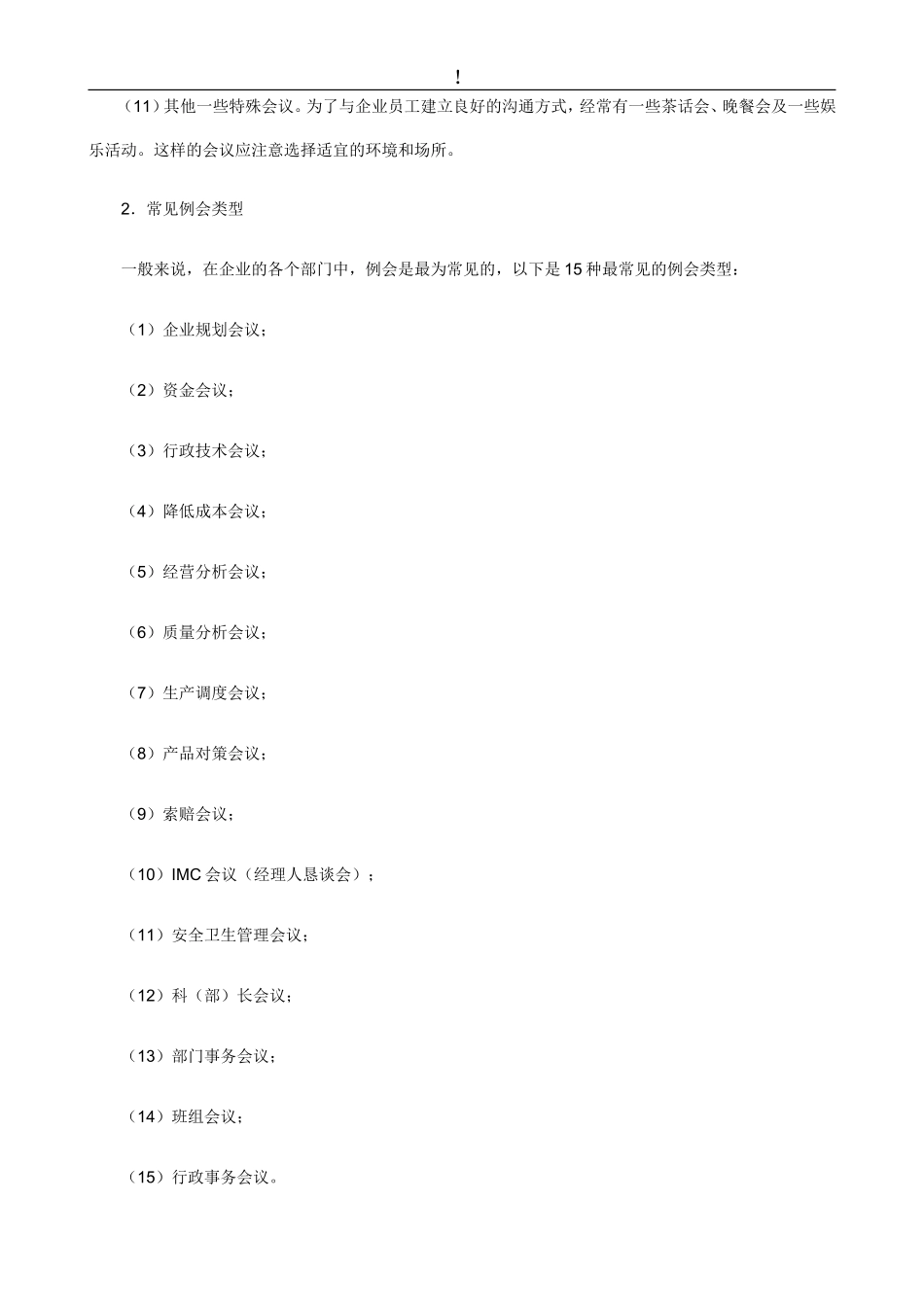 !

（11）其他一些特殊会议。为了与企业员工建立良好的沟通方式，经常有一些茶话会、晚餐会及一些娱乐活动。这样的会议应注意选择适宜的环境和场所。

2．常见例会类型

一般来说，在企业的各个部门中，例会是最为常见的，以下是15种最常见的例会类型：

（1）企业规划会议；

（2）资金会议；

（3）行政技术会议；

（4）降低成本会议；

（5）经营分析会议；

（6）质量分析会议；

（7）生产调度会议；

（8）产品对策会议；

（9）索赔会议；

（10）IMC会议（经理人恳谈会）；

（11）安全卫生管理会议；

（12）科（部）长会议；

（13）部门事务会议；

（14）班组会议；

（15）行政事务会议。